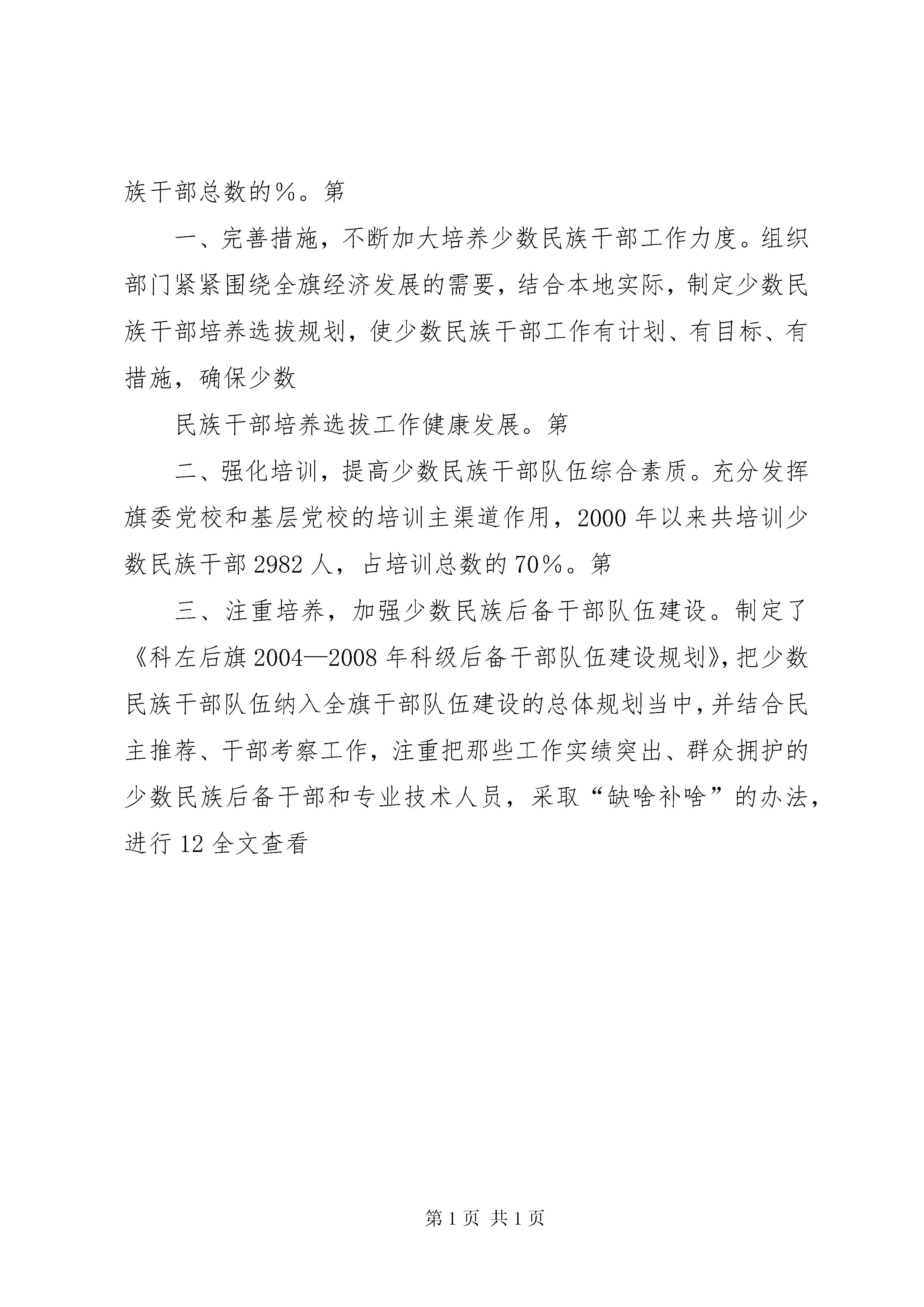 族干部总数的%。第

一、完善措施，不断加大培养少数民族干部工作力度。组织部门紧紧围绕全旗经济发展的需要，结合本地实际，制定少数民族干部培养选拔规划，使少数民族干部工作有计划、有目标、有措施，确保少数

民族干部培养选拔工作健康发展。第

二、强化培训，提高少数民族干部队伍综合素质。充分发挥旗委党校和基层党校的培训主渠道作用，2000年以来共培训少数民族干部2982人，占培训总数的70%。第

三、注重培养，加强少数民族后备干部队伍建设。制定了《科左后旗2004—2008年科级后备干部队伍建设规划》，把少数民族干部队伍纳入全旗干部队伍建设的总体规划当中，并结合民主推荐、干部考察工作，注重把那些工作实绩突出、群众拥护的少数民族后备干部和专业技术人员，采取“缺啥补啥”的办法，进行12全文查看

第1页 共1页